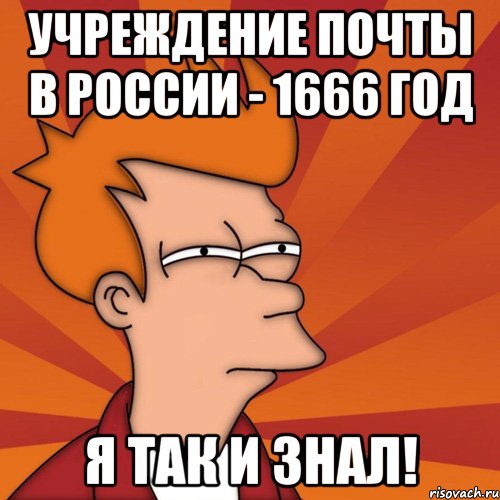 УЧРЕЖДЕНИЕ ПОЧТЫ В РОССИИ - 1666 ГОД

Я ТАК И ЗНАЛ!

risovach.ru